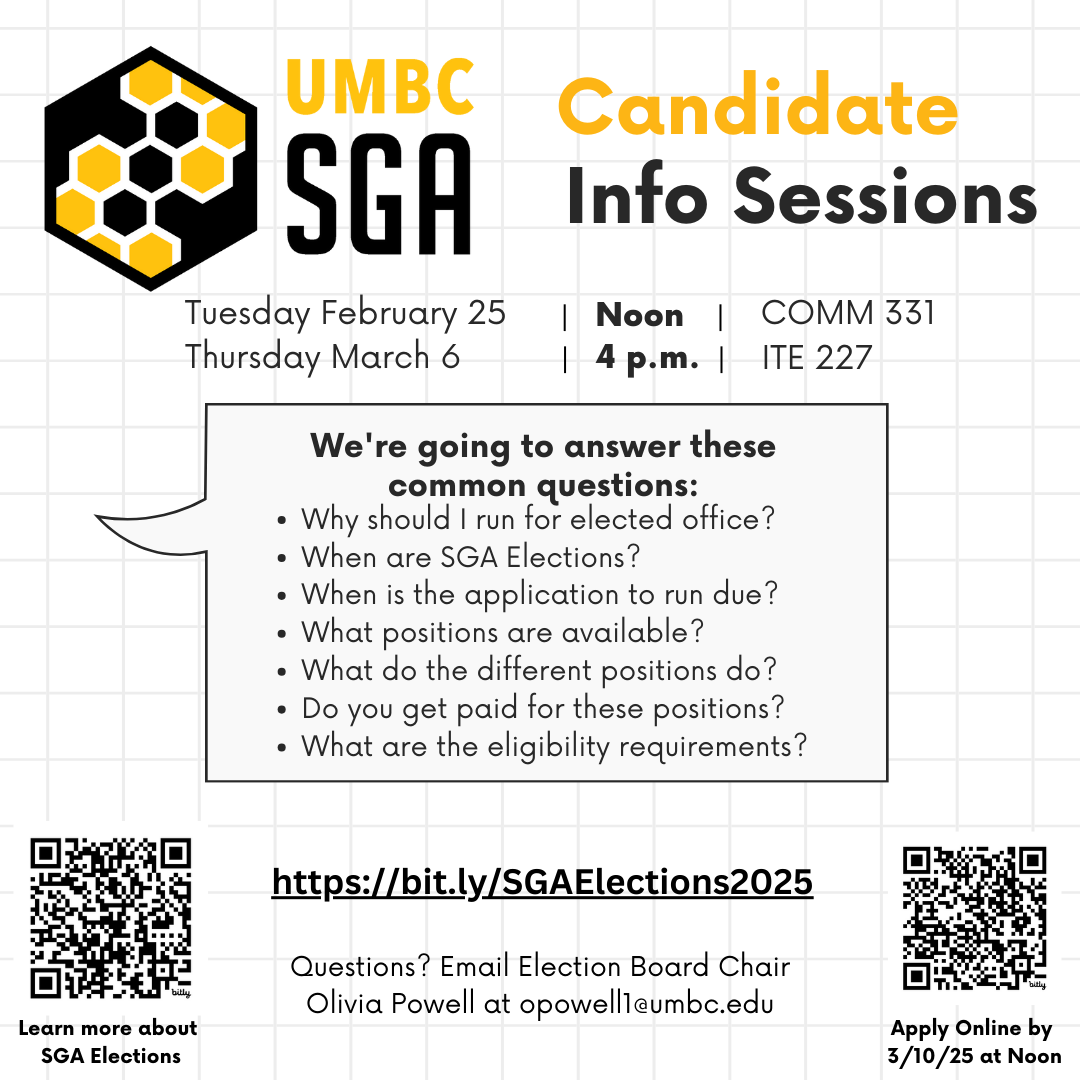 UMBC
SGA

Candidate
Info Sessions

Tuesday February 25 | Noon | COMM 331
Thursday March 6 | 4 p.m. | ITE 227

We're going to answer these common questions:
• Why should I run for elected office?
• When are SGA Elections?
• When is the application to run due?
• What positions are available?
• What do the different positions do?
• Do you get paid for these positions?
• What are the eligibility requirements?

Learn more about SGA Elections

https://bit.ly/SGAElections2025

Questions? Email Election Board Chair Olivia Powell at opowell1@umbc.edu

Apply Online by 3/10/25 at Noon